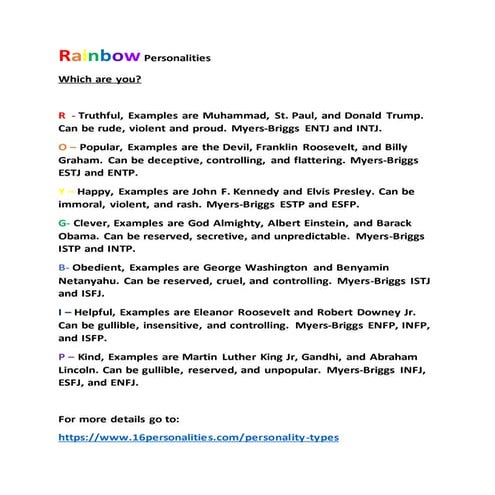 Rainbow Personalities

Which are you?

R - Truthful, Examples are Muhammad, St. Paul, and Donald Trump. Can be rude, violent and proud. Myers-Briggs ENTJ and INTJ.

O – Popular, Examples are the Devil, Franklin Roosevelt, and Billy Graham. Can be deceptive, controlling, and flattering. Myers-Briggs ESTJ and ENTP.

Y – Happy, Examples are John F. Kennedy and Elvis Presley. Can be immoral, violent, and rash. Myers-Briggs ESTP and ESFP.

G- Clever, Examples are God Almighty, Albert Einstein, and Barack Obama. Can be reserved, secretive, and unpredictable. Myers-Briggs ISTP and INTP.

B- Obedient, Examples are George Washington and Benyamin Netanyahu. Can be reserved, cruel, and controlling. Myers-Briggs ISTJ and ISFJ.

I – Helpful, Examples are Eleanor Roosevelt and Robert Downey Jr. Can be gullible, insensitive, and controlling. Myers-Briggs ENFP, INFP, and ISFP.

P – Kind, Examples are Martin Luther King Jr, Gandhi, and Abraham Lincoln. Can be gullible, reserved, and unpopular. Myers-Briggs INFJ, ESFJ, and ENFJ.

For more details go to:

https://www.16personalities.com/personality-types